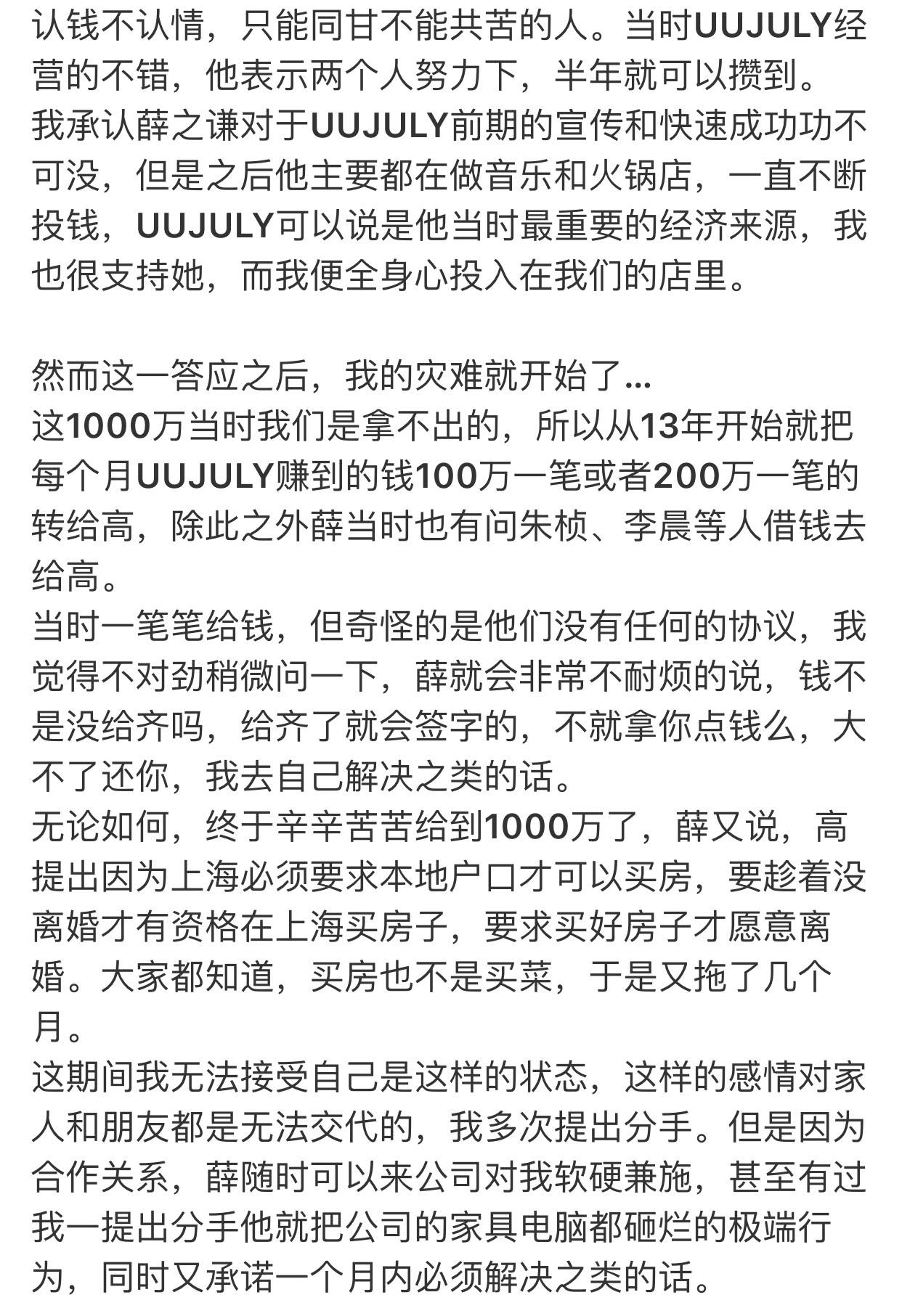 认钱不认情，只能同甘不能共苦的人。当时UUJULY经营的不错，他表示两个人努力下，半年就可以攒到。
我承认薛之谦对于UUJULY前期的宣传和快速成功功不可没，但是之后他主要都在做音乐和火锅店，一直不断投钱，UUJULY可以说是他当时最重要的经济来源，我也很支持她，而我便全身心投入在我们的店里。

然而这一答应之后，我的灾难就开始了...
这1000万当时我们是拿不出的，所以从13年开始就把每个月UUJULY赚到的钱100万一笔或者200万一笔的转给高，除此之外薛当时也有问朱桢、李晨等人借钱去给高。
当时一笔笔给钱，但奇怪的是他们没有任何的协议，我觉得不对劲稍微问一下，薛就会非常不耐烦的说，钱不是没给齐吗，给齐了就会签字的，不就拿你点钱么，大不了还你，我去自己解决之类的话。
无论如何，终于辛辛苦苦给到1000万了，薛又说，高提出因为上海必须要求本地户口才可以买房，要趁着没离婚才有资格在上海买房子，要求买好房子才愿意离婚。大家都知道，买房也不是买菜，于是又拖了几个月。
这期间我无法接受自己是这样的状态，这样的感情对家人和朋友都是无法交代的，我多次提出分手。但是因为合作关系，薛随时可以来公司对我软硬兼施，甚至有过我一提出分手他就把公司的家具电脑都砸烂的极端行为，同时又承诺一个月内必须解决之类的话。